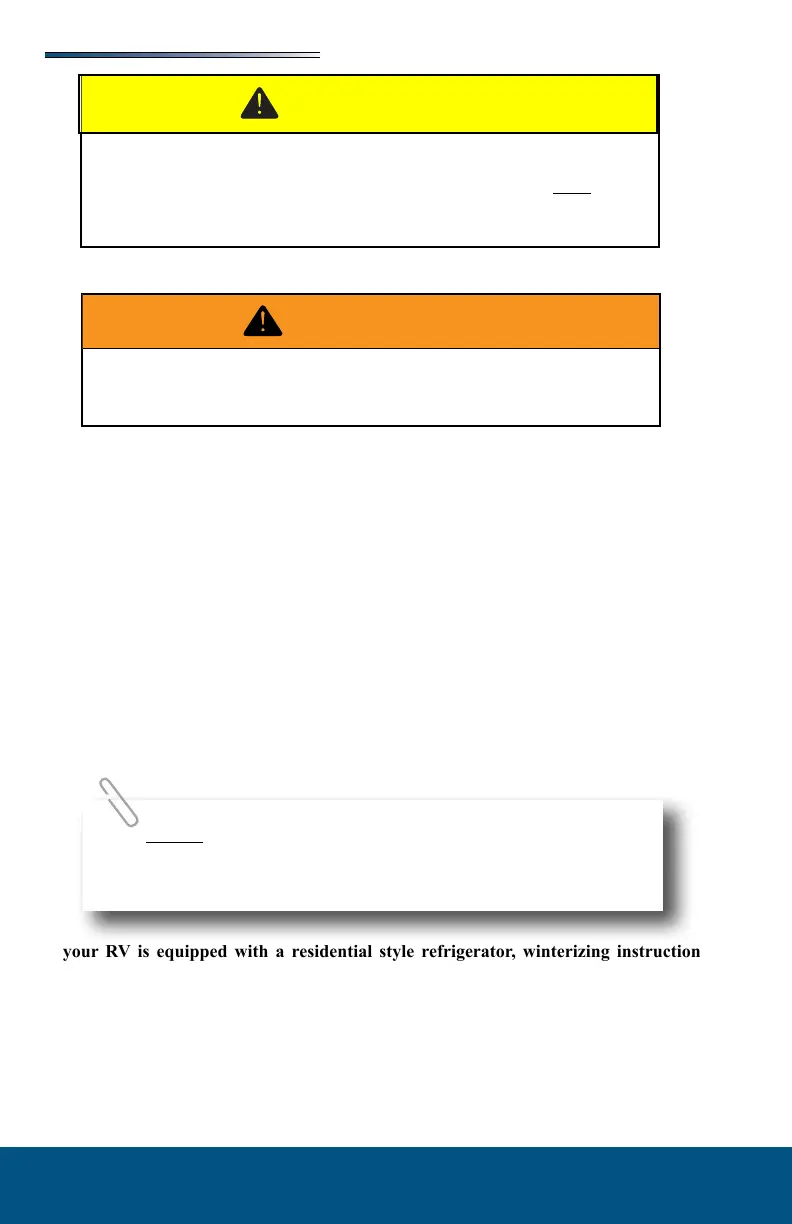 your RV is equipped with a residential style refrigerator, winterizing instruction